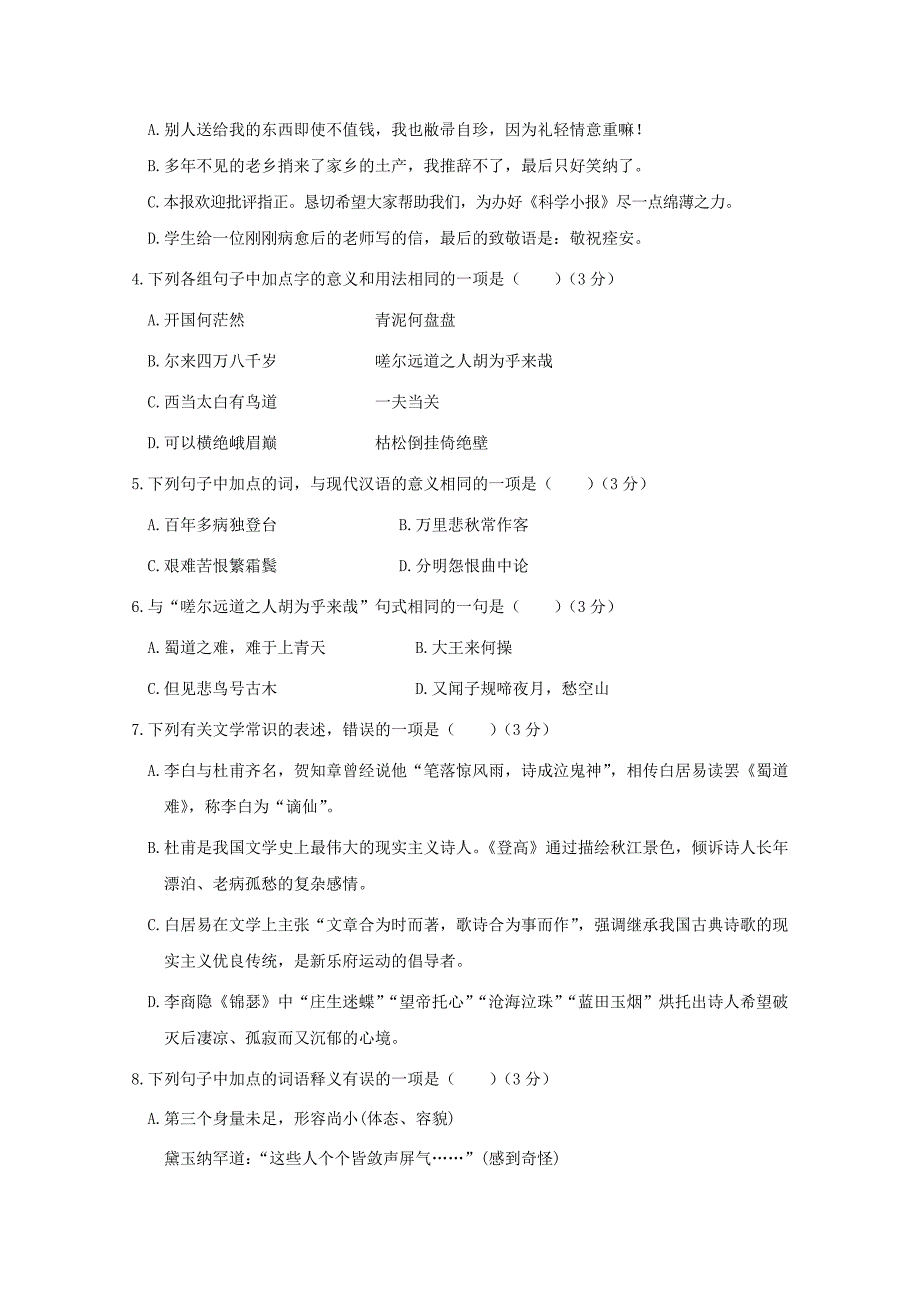 A. 别人送给我的东西即使不值钱，我也敝帚自珍，因为礼轻情意重嘛！

B. 多年不见的老乡捎来了家乡的土产，我推辞不了，最后只好笑纳了。

C. 本报欢迎批评指正。恳切希望大家帮助我们，为办好《科学小报》尽一点绵薄之力。

D. 学生给一位刚刚病愈后的老师写的信，最后的致敬语是：敬祝痊安。

4. 下列各组句子中加点字的意义和用法相同的一项是（　　）（3 分）

A. 开国何茫然　　　　青泥何盘盘

B. 尔来四万八千岁　　　　嗟尔远道之人胡为乎来哉

C. 西当太白有鸟道　　　　一夫当关

D. 可以横绝峨眉巅　　　　枯松倒挂倚绝壁

5. 下列句子中加点的词，与现代汉语的意义相同的一项是（　　）（3 分）

A. 百年多病独登台　　　　B. 万里悲秋常作客

C. 艰难苦恨繁霜鬓　　　　D. 分明怨恨曲中论

6. 与“嗟尔远道之人胡为乎来哉”句式相同的一句是（　　）（3 分）

A. 蜀道之难，难于上青天　　　　B. 大王来何操

C. 但见悲鸟号古木　　　　D. 又闻子规啼夜月，愁空山

7. 下列有关文学常识的表述，错误的一项是（　　）（3 分）

A. 李白与杜甫齐名，贺知章曾经说他“笔落惊风雨，诗成泣鬼神”，相传白居易读罢《蜀道难》，称李白为“谪仙”。

B. 杜甫是我国文学史上最伟大的现实主义诗人。《登高》通过描绘秋江景色，倾诉诗人长年漂泊、老病孤愁的复杂感情。

C. 白居易在文学上主张“文章合为时而著，歌诗合为事而作”，强调继承我国古典诗歌的现实主义优良传统，是新乐府运动的倡导者。

D. 李商隐《锦瑟》中“庄生迷蝶”“望帝托心”“沧海泣珠”“蓝田玉烟”烘托出诗人希望破灭后凄凉、孤寂而又沉郁的心境。

8. 下列句子中加点的词语释义有误的一项是（　　）（3 分）

A. 第三个身量未足，形容尚小(体态、容貌)

黛玉纳罕道：“这些人个个皆敛声屏气……”(感到奇怪)